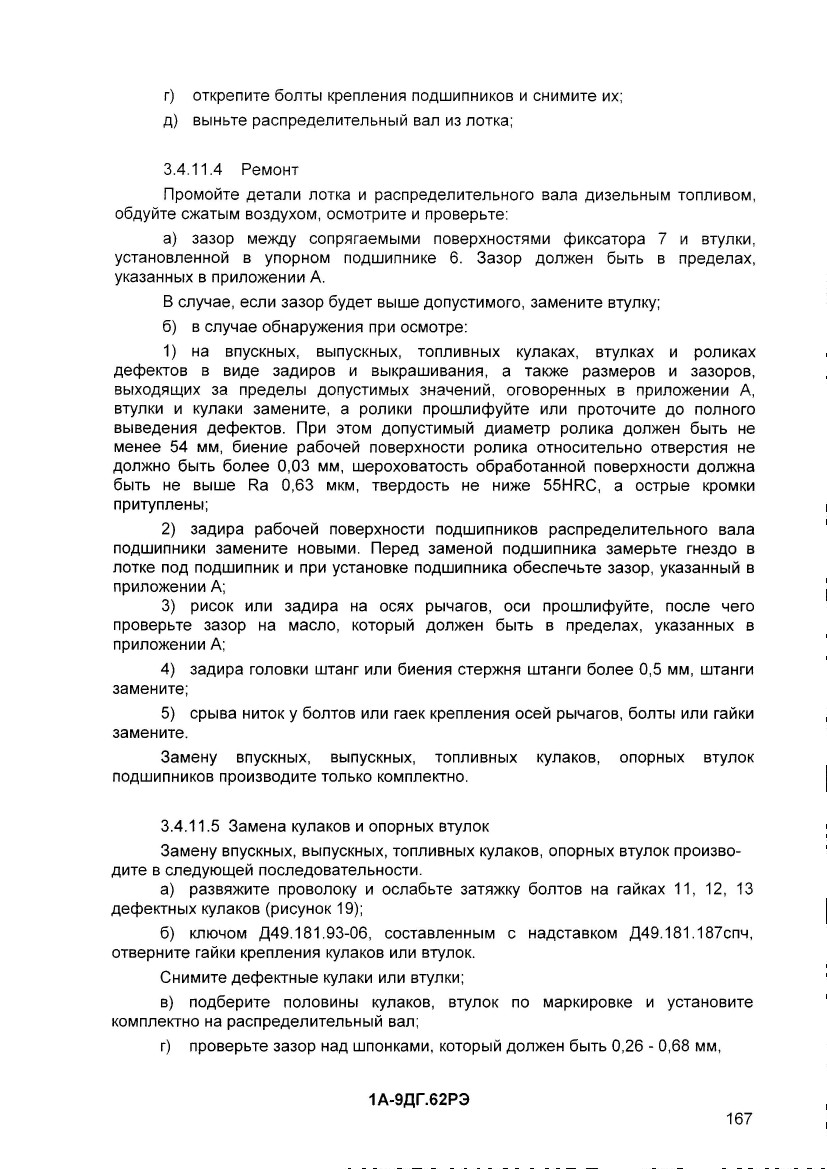 г) открепите болты крепления подшипников и снимите их;

д) выньте распределительный вал из лотка;

3.4.11.4 Ремонт

Промойте детали лотка и распределительного вала дизельным топливом, обдуйте сжатым воздухом, осмотрите и проверьте:

а) зазор между сопрягаемыми поверхностями фиксатора 7 и втулки, установленной в упорном подшипнике 6. Зазор должен быть в пределах, указанных в приложении А.

В случае, если зазор будет выше допустимого, замените втулку;

б) в случае обнаружения при осмотре:

1) на впускных, выпускных, топливных кулаках, втулках и роликах дефектов в виде задиров и выкрашивания, а также размеров и зазоров, выходящих за пределы допустимых значений, оговоренных в приложении А, втулки и кулаки замените, а ролики прошлифуйте или проточите до полного выведения дефектов. При этом допустимый диаметр ролика должен быть не менее 54 мм, биение рабочей поверхности ролика относительно отверстия не должно быть более 0,03 мм, шероховатость обработанной поверхности должна быть не выше Ra 0,63 мкм, твердость не ниже 55HRC, а острые кромки притуплены;

2) задира рабочей поверхности подшипников распределительного вала подшипники замените новыми. Перед заменой подшипника замерьте гнездо в лотке под подшипник и при установке подшипника обеспечьте зазор, указанный в приложении А;

3) рисок или задира на осях рычагов, оси прошлифуйте, после чего проверьте зазор на масло, который должен быть в пределах, указанных в приложении А;

4) задира головки штанг или биения стержня штанги более 0,5 мм, штанги замените;

5) срыва ниток у болтов или гаек крепления осей рычагов, болты или гайки замените.

Замену впускных, выпускных, топливных кулаков, опорных втулок подшипников производите только комплектно.

3.4.11.5 Замена кулаков и опорных втулок

Замену впускных, выпускных, топливных кулаков, опорных втулок производите в следующей последовательности.

а) развяжите проволоку и ослабьте затяжку болтов на гайках 11, 12, 13 дефектных кулаков (рисунок 19);

б) ключом Д49.181.93-06, составленным с надставком Д49.181.187спч, отверните гайки крепления кулаков или втулок.

Снимите дефектные кулаки или втулки;

в) подберите половины кулаков, втулок по маркировке и установите комплектно на распределительный вал;

г) проверьте зазор над шпонками, который должен быть 0,26 - 0,68 мм,

1А-9ДГ.62РЭ

167